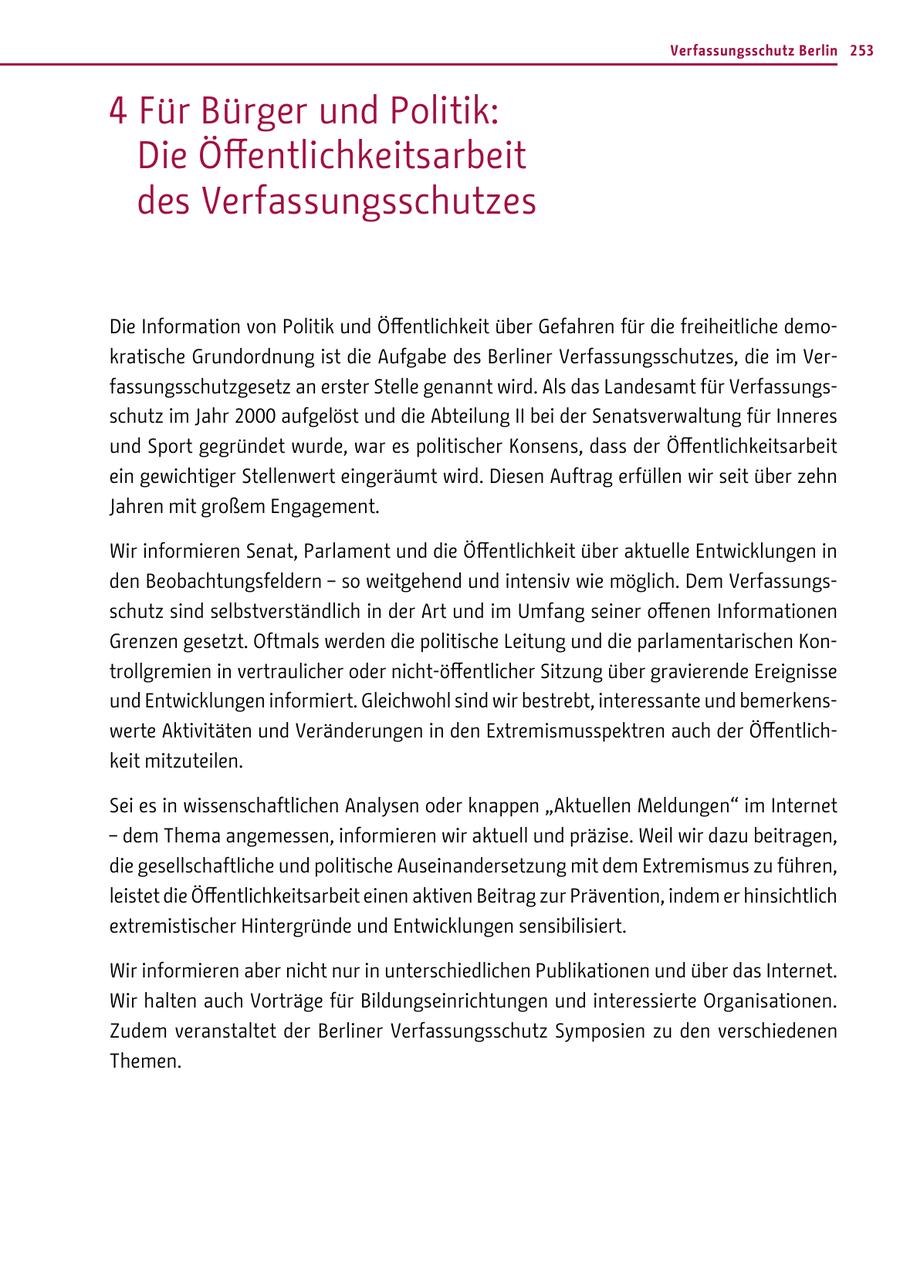 Verfassungsschutz Berlin 253

4 Für Bürger und Politik: Die Öffentlichkeitsarbeit des Verfassungsschutzes

Die Information von Politik und Öffentlichkeit über Gefahren für die freiheitliche demokratische Grundordnung ist die Aufgabe des Berliner Verfassungsschutzes, die im Verfassungsschutzgesetz an erster Stelle genannt wird. Als das Landesamt für Verfassungsschutz im Jahr 2000 aufgelöst und die Abteilung II bei der Senatsverwaltung für Inneres und Sport gegründet wurde, war es politischer Konsens, dass der Öffentlichkeitsarbeit ein gewichtiger Stellenwert eingeräumt wird. Diesen Auftrag erfüllen wir seit über zehn Jahren mit großem Engagement.

Wir informieren Senat, Parlament und die Öffentlichkeit über aktuelle Entwicklungen in den Beobachtungsfeldern – so weitgehend und intensiv wie möglich. Dem Verfassungsschutz sind selbstverständlich in der Art und im Umfang seiner offenen Informationen Grenzen gesetzt. Oftmals werden die politische Leitung und die parlamentarischen Kontrollgremien in vertraulicher oder nicht-öffentlicher Sitzung über gravierende Ereignisse und Entwicklungen informiert. Gleichwohl sind wir bestrebt, interessante und bemerkenswerte Aktivitäten und Veränderungen in den Extremismusspektren auch der Öffentlichkeit mitzuteilen.

Sei es in wissenschaftlichen Analysen oder knappen „Aktuellen Meldungen“ im Internet – dem Thema angemessen, informieren wir aktuell und präzise. Weil wir dazu beitragen, die gesellschaftliche und politische Auseinandersetzung mit dem Extremismus zu führen, leistet die Öffentlichkeitsarbeit einen aktiven Beitrag zur Prävention, indem er hinsichtlich extremistischer Hintergründe und Entwicklungen sensibilisiert.

Wir informieren aber nicht nur in unterschiedlichen Publikationen und über das Internet. Wir halten auch Vorträge für Bildungseinrichtungen und interessierte Organisationen. Zudem veranstaltet der Berliner Verfassungsschutz Symposien zu den verschiedenen Themen.